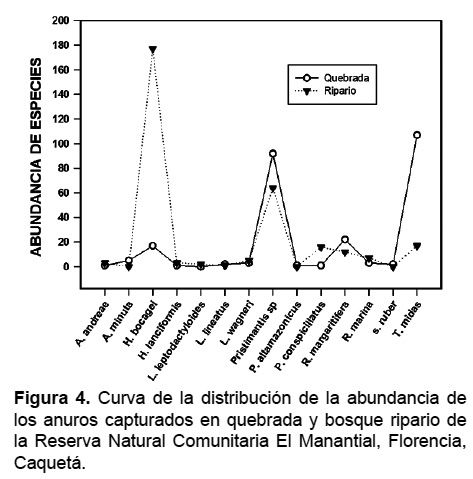 ABUNDANCIA DE ESPECIES

200
180
160
140
120
100
80
60
40
20
0

Quebrada
Ripario

A. andreae
A. minuta
H. bocagei
H. lanciformis
L. leptodactyloides
L. lineatus
L. wagneri
Pristimantis sp
P. altamazonicus
P. conspicillatus
R. margaritifera
R. marina
s. ruber
T. midas

**Figura 4.** Curva de la distribución de la abundancia de los anuros capturados en quebrada y bosque ripario de la Reserva Natural Comunitaria El Manantial, Florencia, Caquetá.